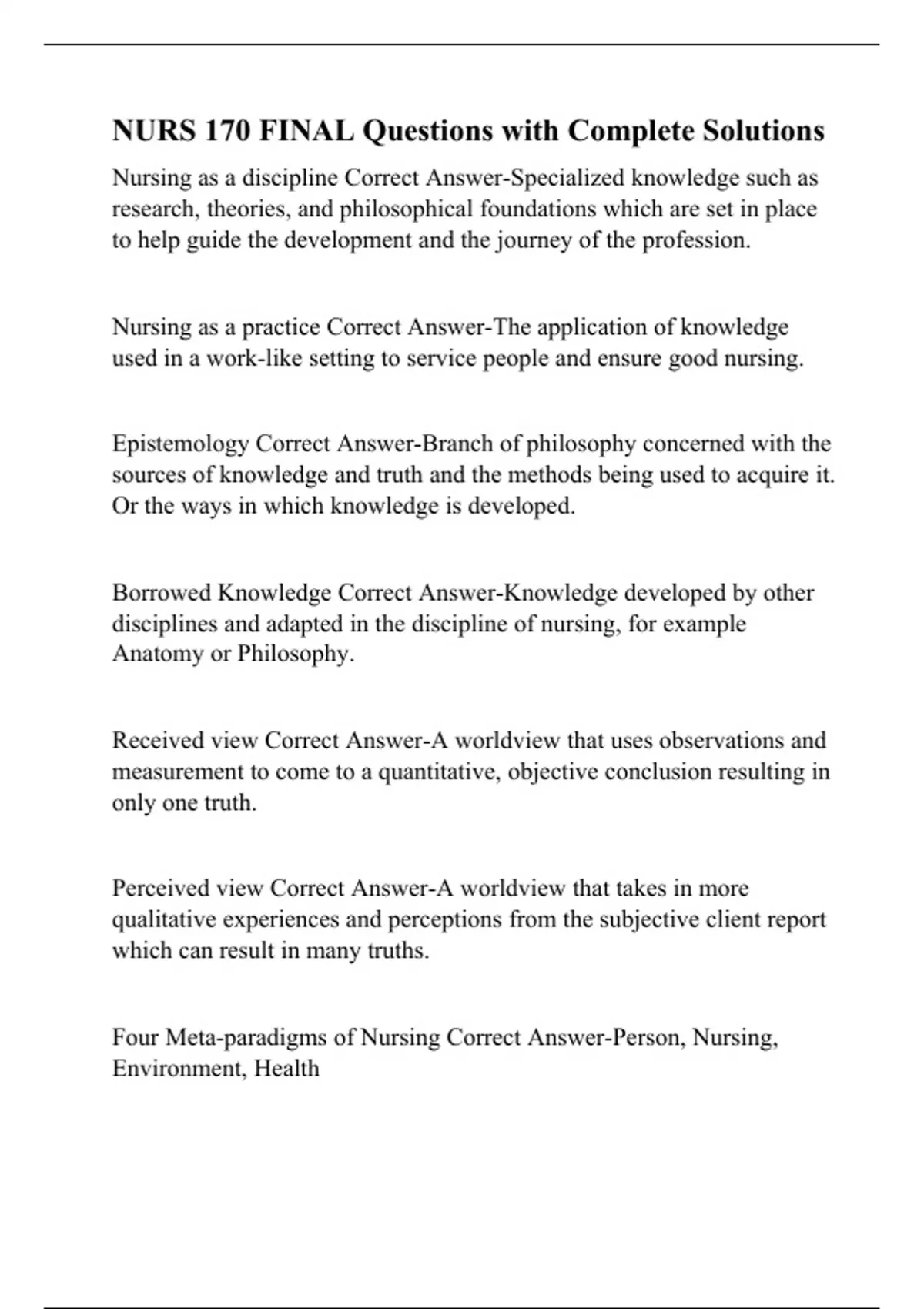 NURS 170 FINAL Questions with Complete Solutions

Nursing as a discipline Correct Answer-Specialized knowledge such as research, theories, and philosophical foundations which are set in place to help guide the development and the journey of the profession.

Nursing as a practice Correct Answer-The application of knowledge used in a work-like setting to service people and ensure good nursing.

Epistemology Correct Answer-Branch of philosophy concerned with the sources of knowledge and truth and the methods being used to acquire it. Or the ways in which knowledge is developed.

Borrowed Knowledge Correct Answer-Knowledge developed by other disciplines and adapted in the discipline of nursing, for example Anatomy or Philosophy.

Received view Correct Answer-A worldview that uses observations and measurement to come to a quantitative, objective conclusion resulting in only one truth.

Perceived view Correct Answer-A worldview that takes in more qualitative experiences and perceptions from the subjective client report which can result in many truths.

Four Meta-paradigms of Nursing Correct Answer-Person, Nursing, Environment, Health